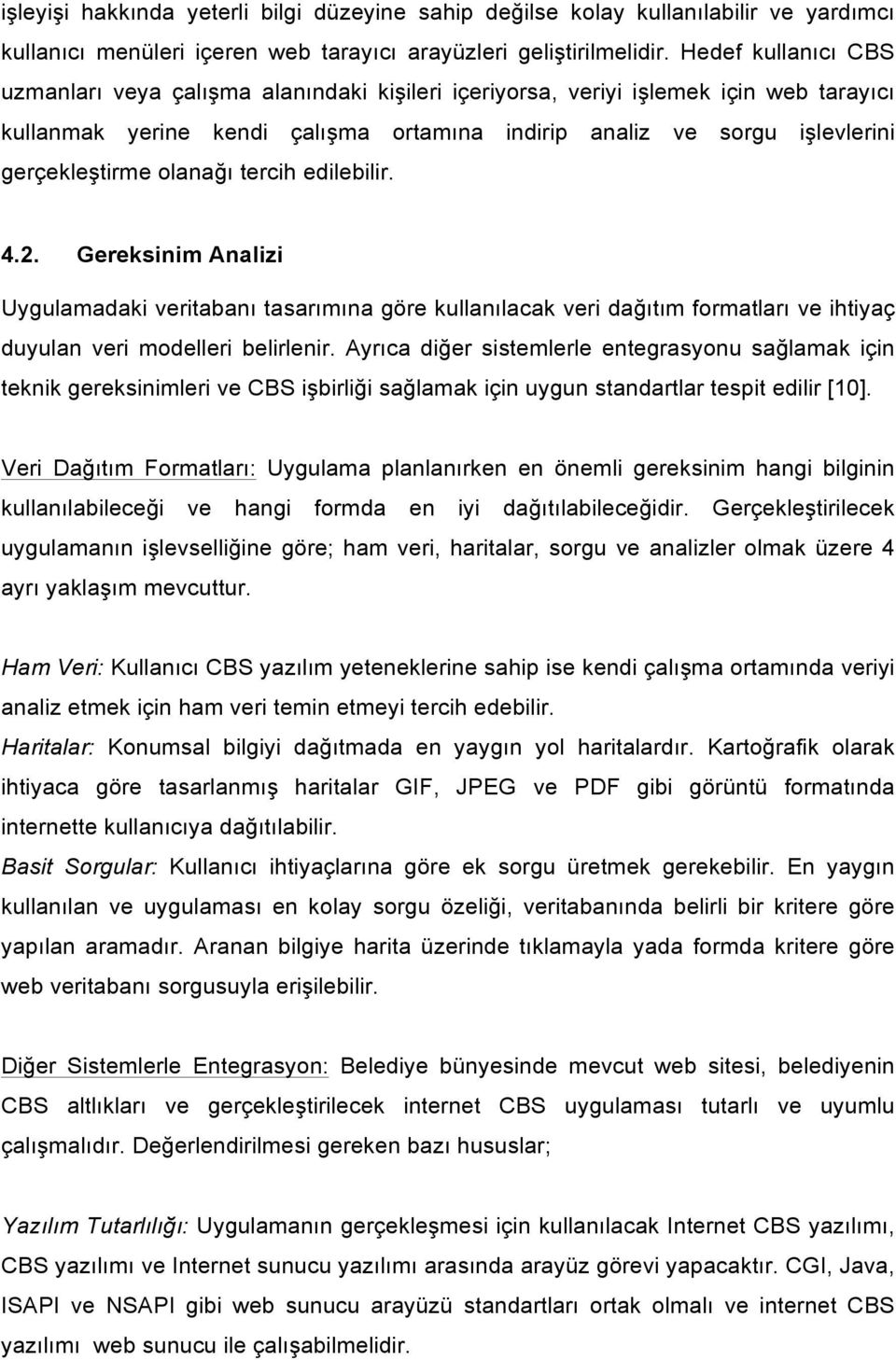 işleyişi hakkında yeterli bilgi düzeyine sahip değilse kolay kullanılabilir ve yardımcı kullanıcı menüleri içeren web tarayıcı arayüzleri geliştirilmelidir. Hedef kullanıcı CBS uzmanları veya çalışma alanındaki kişileri içeriyorsa, veriyi işlemek için web tarayıcı kullanmak yerine kendi çalışma ortamına indirip analiz ve sorgu işlevlerini gerçekleştirme olanağı tercih edilebilir.

4.2. Gereksinim Analizi

Uygulamadaki veritabanı tasarımına göre kullanılacak veri dağıtım formatları ve ihtiyaç duyulan veri modelleri belirlenir. Ayrıca diğer sistemlerle entegrasyonu sağlamak için teknik gereksinimleri ve CBS işbirliği sağlamak için uygun standartlar tespit edilir [10].

Veri Dağıtım Formatları: Uygulama planlanırken en önemli gereksinim hangi bilginin kullanılabileceği ve hangi formda en iyi dağıtılabileceğidir. Gerçekleştirilecek uygulamanın işlevselliğine göre; ham veri, haritalar, sorgu ve analizler olmak üzere 4 ayrı yaklaşım mevcuttur.

Ham Veri: Kullanıcı CBS yazılım yeteneklerine sahip ise kendi çalışma ortamında veriyi analiz etmek için ham veri temin etmeyi tercih edebilir.
Haritalar: Konumsal bilgiyi dağıtmada en yaygın yol haritalardır. Kartoğrafik olarak ihtiyaca göre tasarlanmış haritalar GIF, JPEG ve PDF gibi görüntü formatında internette kullanıcıya dağıtılabilir.
Basit Sorgular: Kullanıcı ihtiyaçlarına göre ek sorgu üretmek gerekebilir. En yaygın kullanılan ve uygulaması en kolay sorgu özeliği, veritabanında belirli bir kritere göre yapılan aramadır. Aranan bilgiye harita üzerinde tıklamayla yada formda kritere göre web veritabanı sorgusuyla erişilebilir.

Diğer Sistemlerle Entegrasyon: Belediye bünyesinde mevcut web sitesi, belediyenin CBS altlıkları ve gerçekleştirilecek internet CBS uygulaması tutarlı ve uyumlu çalışmalıdır. Değerlendirilmesi gereken bazı hususlar;

Yazılım Tutarlılığı: Uygulamanın gerçekleşmesi için kullanılacak Internet CBS yazılımı, CBS yazılımı ve Internet sunucu yazılımı arasında arayüz görevi yapacaktır. CGI, Java, ISAPI ve NSAPI gibi web sunucu arayüzü standartları ortak olmalı ve internet CBS yazılımı web sunucu ile çalışabilmelidir.